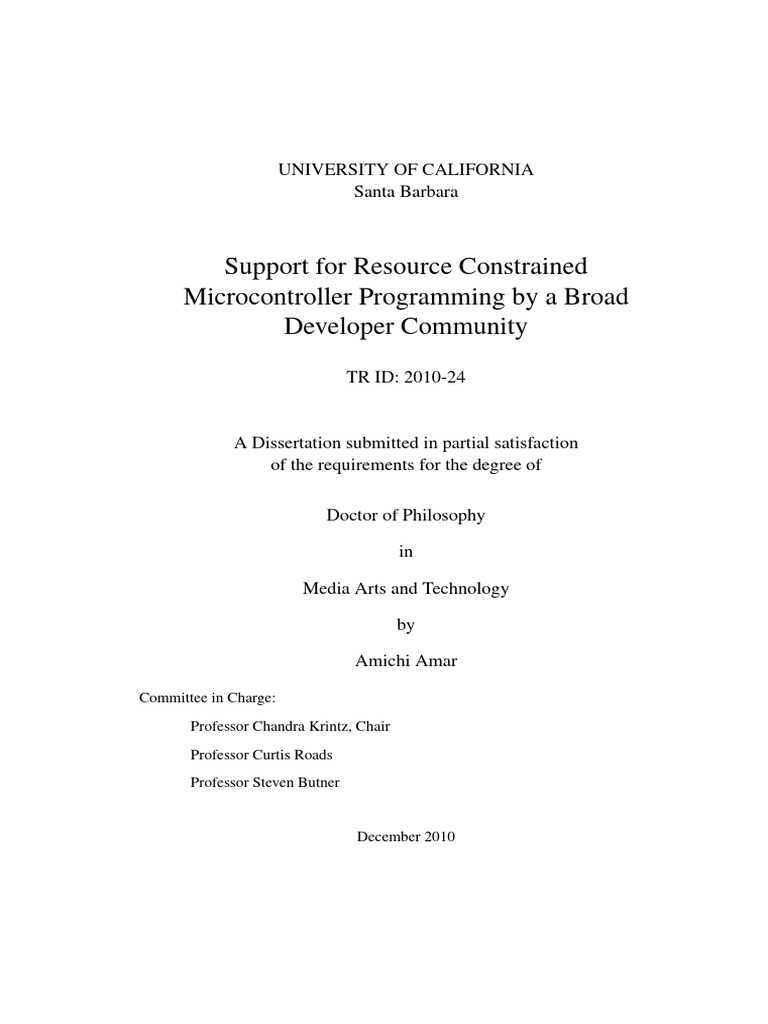 UNIVERSITY OF CALIFORNIA
Santa Barbara

Support for Resource Constrained Microcontroller Programming by a Broad Developer Community

TR ID: 2010-24

A Dissertation submitted in partial satisfaction of the requirements for the degree of

Doctor of Philosophy

in

Media Arts and Technology

by

Amichi Amar

Committee in Charge:

Professor Chandra Krintz, Chair

Professor Curtis Roads

Professor Steven Butner

December 2010